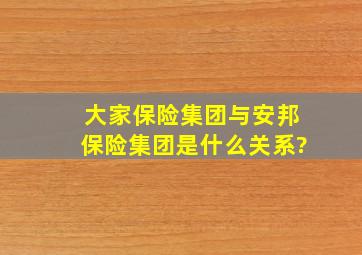 大家保险集团与安邦保险集团是什么关系?